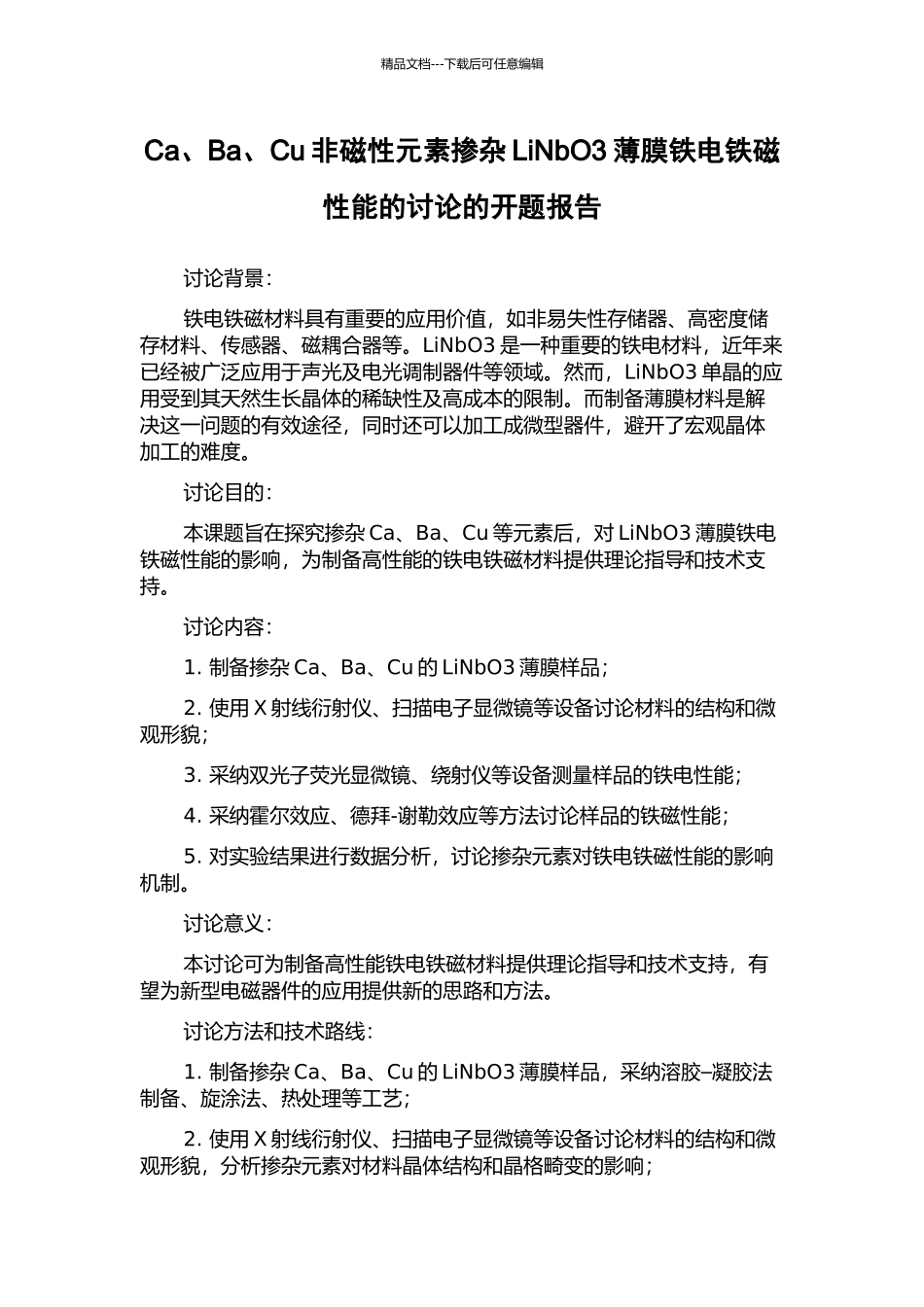 精品文档---下载后可任意编辑

Ca、Ba、Cu 非磁性元素掺杂 LiNbO3 薄膜铁电铁磁性能的讨论的开题报告

讨论背景：

铁电铁磁材料具有重要的应用价值，如非易失性存储器、高密度储存材料、传感器、磁耦合器等。LiNbO3 是一种重要的铁电材料，近年来已经被广泛应用于声光及电光调制器件等领域。然而，LiNbO3 单晶的应用受到其天然生长晶体的稀缺性及高成本的限制。而制备薄膜材料是解决这一问题的有效途径，同时还可以加工成微型器件，避开了宏观晶体加工的难度。

讨论目的：

本课题旨在探究掺杂 Ca、Ba、Cu 等元素后，对 LiNbO3 薄膜铁电铁磁性能的影响，为制备高性能的铁电铁磁材料提供理论指导和技术支持。

讨论内容：

1. 制备掺杂 Ca、Ba、Cu 的 LiNbO3 薄膜样品；

2. 使用 X 射线衍射仪、扫描电子显微镜等设备讨论材料的结构和微观形貌；

3. 采纳双光子荧光显微镜、绕射仪等设备测量样品的铁电性能；

4. 采纳霍尔效应、德拜-谢勒效应等方法讨论样品的铁磁性能；

5. 对实验结果进行数据分析，讨论掺杂元素对铁电铁磁性能的影响机制。

讨论意义：

本讨论可为制备高性能铁电铁磁材料提供理论指导和技术支持，有望为新型电磁器件的应用提供新的思路和方法。

讨论方法和技术路线：

1. 制备掺杂 Ca、Ba、Cu 的 LiNbO3 薄膜样品，采纳溶胶–凝胶法制备、旋涂法、热处理等工艺；

2. 使用 X 射线衍射仪、扫描电子显微镜等设备讨论材料的结构和微观形貌，分析掺杂元素对材料晶体结构和晶格畸变的影响；